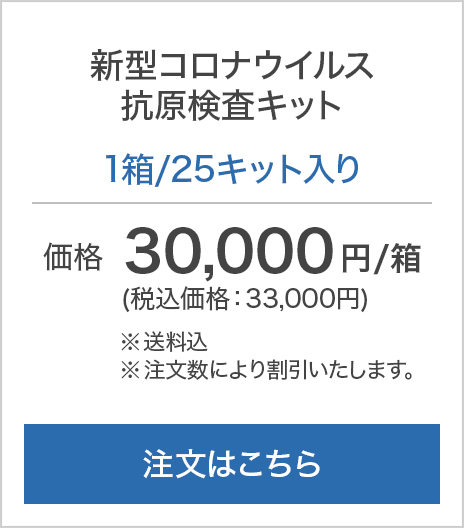 新型コロナウイルス
抗原検査キット

1箱/25キット入り

価格 30,000円/箱
(税込価格：33,000円)

※送料込
※注文数により割引いたします。

注文はこちら